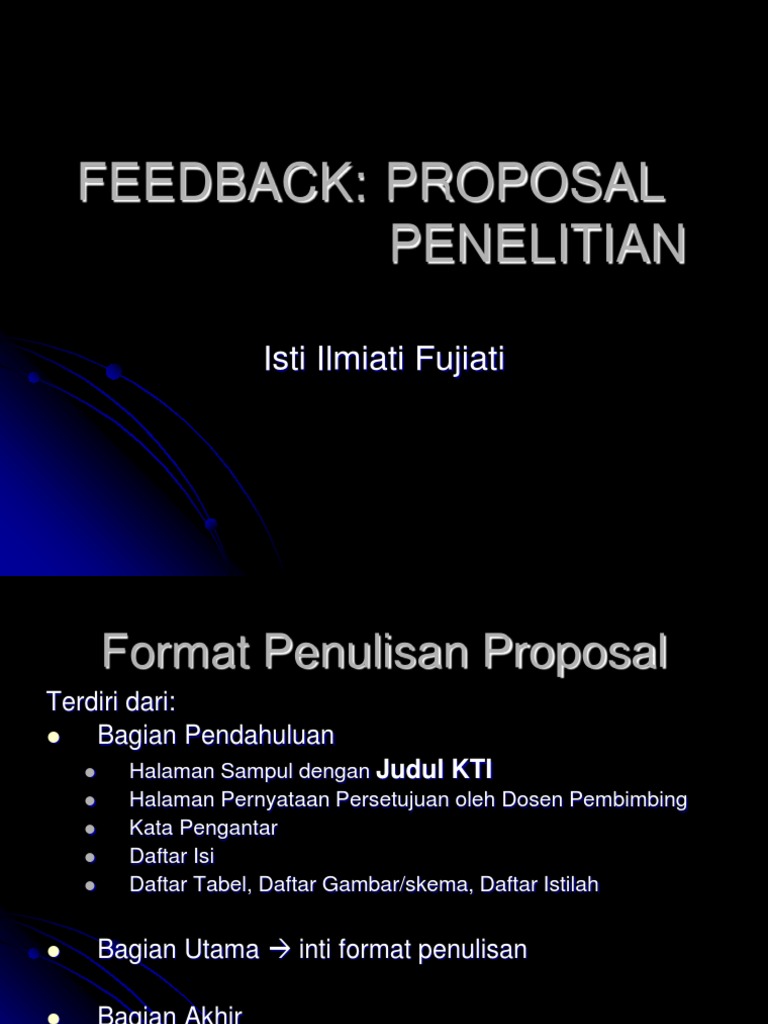 FEEDBACK: PROPOSAL PENELITIAN

Isti Ilmiati Fujiati

Format Penulisan Proposal

Terdiri dari:

• Bagian Pendahuluan
• Halaman Sampul dengan Judul KTI
• Halaman Pernyataan Persetujuan oleh Dosen Pembimbing
• Kata Pengantar
• Daftar Isi
• Daftar Tabel, Daftar Gambar/skema, Daftar Istilah

• Bagian Utama → inti format penulisan

• Bagian Akhir